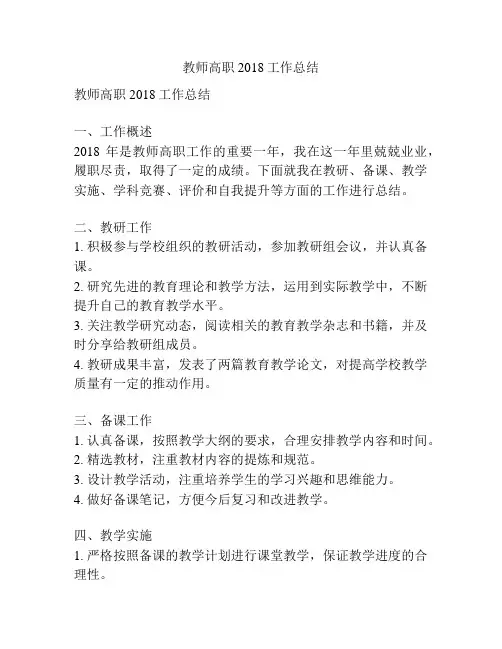 教师高职 2018 工作总结

教师高职 2018 工作总结

一、工作概述
2018 年是教师高职工作的重要一年，我在这一年里兢兢业业，履职尽责，取得了一定的成绩。下面就我在教研、备课、教学实施、学科竞赛、评价和自我提升等方面的工作进行总结。

二、教研工作
1. 积极参与学校组织的教研活动，参加教研组会议，并认真备课。
2. 研究先进的教育理论和教学方法，运用到实际教学中，不断提升自己的教育教学水平。
3. 关注教学研究动态，阅读相关的教育教学杂志和书籍，并及时分享给教研组成员。
4. 教研成果丰富，发表了两篇教育教学论文，对提高学校教学质量有一定的推动作用。

三、备课工作
1. 认真备课，按照教学大纲的要求，合理安排教学内容和时间。
2. 精选教材，注重教材内容的提炼和规范。
3. 设计教学活动，注重培养学生的学习兴趣和思维能力。
4. 做好备课笔记，方便今后复习和改进教学。

四、教学实施
1. 严格按照备课的教学计划进行课堂教学，保证教学进度的合理性。